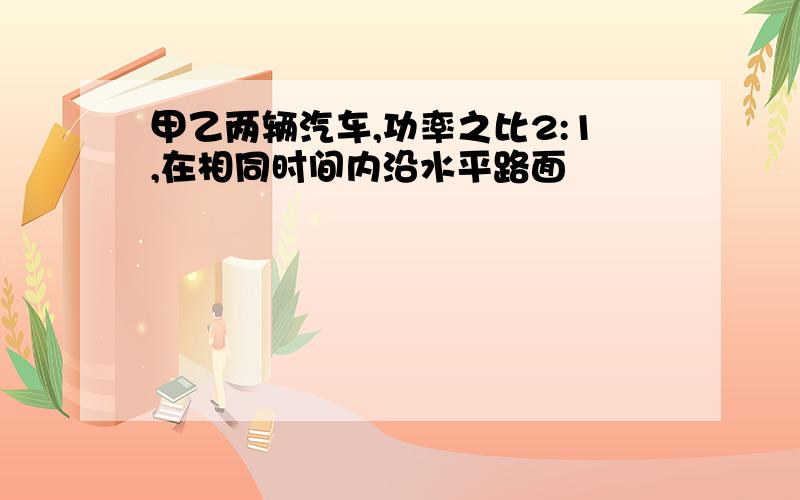 甲乙两辆汽车,功率之比2:1,在相同时间内沿水平路面